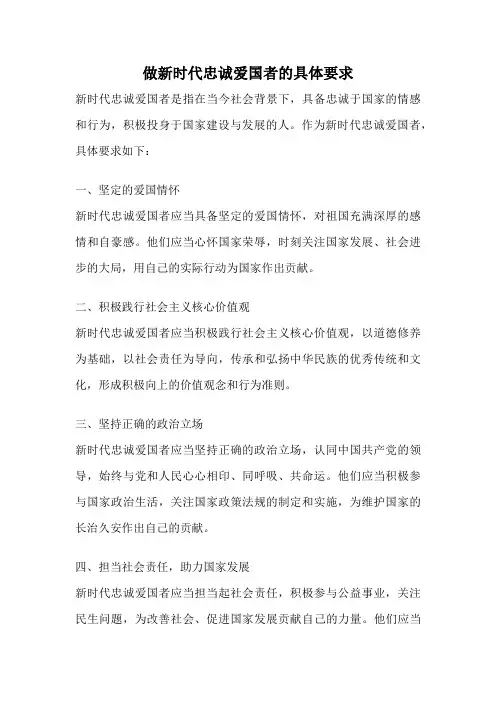 做新时代忠诚爱国者的具体要求

新时代忠诚爱国者是指在当今社会背景下，具备忠诚于国家的情感和行为，积极投身于国家建设与发展的人。作为新时代忠诚爱国者，具体要求如下：

一、坚定的爱国情怀

新时代忠诚爱国者应当具备坚定的爱国情怀，对祖国充满深厚的感情和自豪感。他们应当心怀国家荣辱，时刻关注国家发展、社会进步的大局，用自己的实际行动为国家作出贡献。

二、积极践行社会主义核心价值观

新时代忠诚爱国者应当积极践行社会主义核心价值观，以道德修养为基础，以社会责任为导向，传承和弘扬中华民族的优秀传统和文化，形成积极向上的价值观念和行为准则。

三、坚持正确的政治立场

新时代忠诚爱国者应当坚持正确的政治立场，认同中国共产党的领导，始终与党和人民心心相印、同呼吸、共命运。他们应当积极参与国家政治生活，关注国家政策法规的制定和实施，为维护国家的长治久安作出自己的贡献。

四、担当社会责任，助力国家发展

新时代忠诚爱国者应当担当起社会责任，积极参与公益事业，关注民生问题，为改善社会、促进国家发展贡献自己的力量。他们应当